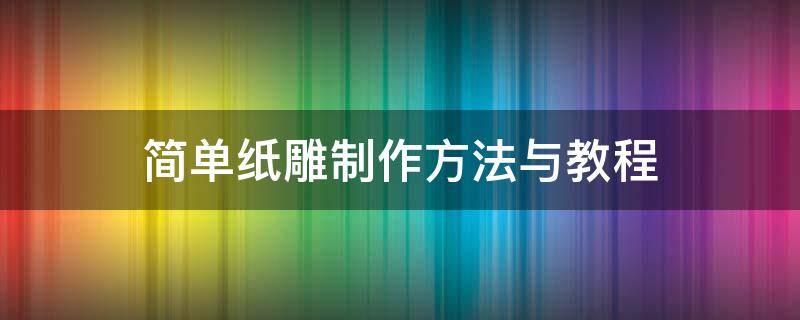 简单纸雕制作方法与教程